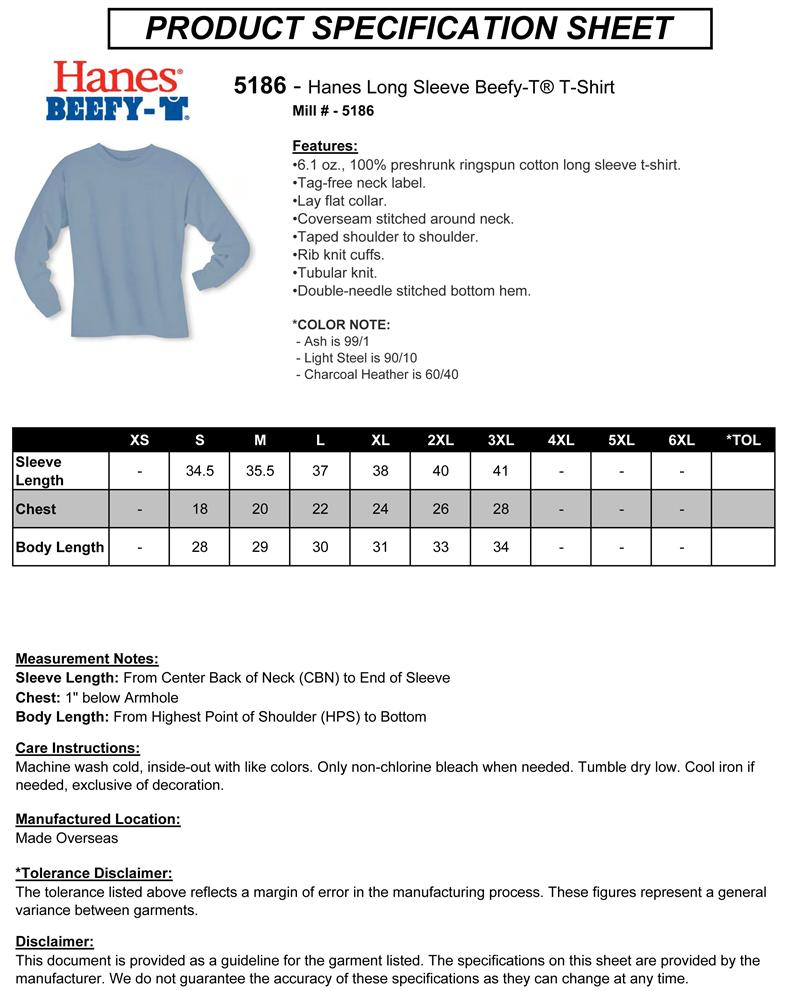 PRODUCT SPECIFICATION SHEET

Hanes
BEEFY-T

5186 - Hanes Long Sleeve Beefy-T® T-Shirt
Mill # - 5186

Features:
•6.1 oz., 100% preshrunk ringspun cotton long sleeve t-shirt.
•Tag-free neck label.
•Lay flat collar.
•Coverseam stitched around neck.
•Taped shoulder to shoulder.
•Rib knit cuffs.
•Tubular knit.
•Double-needle stitched bottom hem.

*COLOR NOTE:
- Ash is 99/1
- Light Steel is 90/10
- Charcoal Heather is 60/40

| | XS | S | M | L | XL | 2XL | 3XL | 4XL | 5XL | 6XL | *TOL |
|---|---|---|---|---|---|---|---|---|---|---|---|
| Sleeve Length | - | 34.5 | 35.5 | 37 | 38 | 40 | 41 | - | - | - | |
| Chest | - | 18 | 20 | 22 | 24 | 26 | 28 | - | - | - | |
| Body Length | - | 28 | 29 | 30 | 31 | 33 | 34 | - | - | - | |

Measurement Notes:
Sleeve Length: From Center Back of Neck (CBN) to End of Sleeve
Chest: 1" below Armhole
Body Length: From Highest Point of Shoulder (HPS) to Bottom

Care Instructions:
Machine wash cold, inside-out with like colors. Only non-chlorine bleach when needed. Tumble dry low. Cool iron if needed, exclusive of decoration.

Manufactured Location:
Made Overseas

*Tolerance Disclaimer:
The tolerance listed above reflects a margin of error in the manufacturing process. These figures represent a general variance between garments.

Disclaimer:
This document is provided as a guideline for the garment listed. The specifications on this sheet are provided by the manufacturer. We do not guarantee the accuracy of these specifications as they can change at any time.